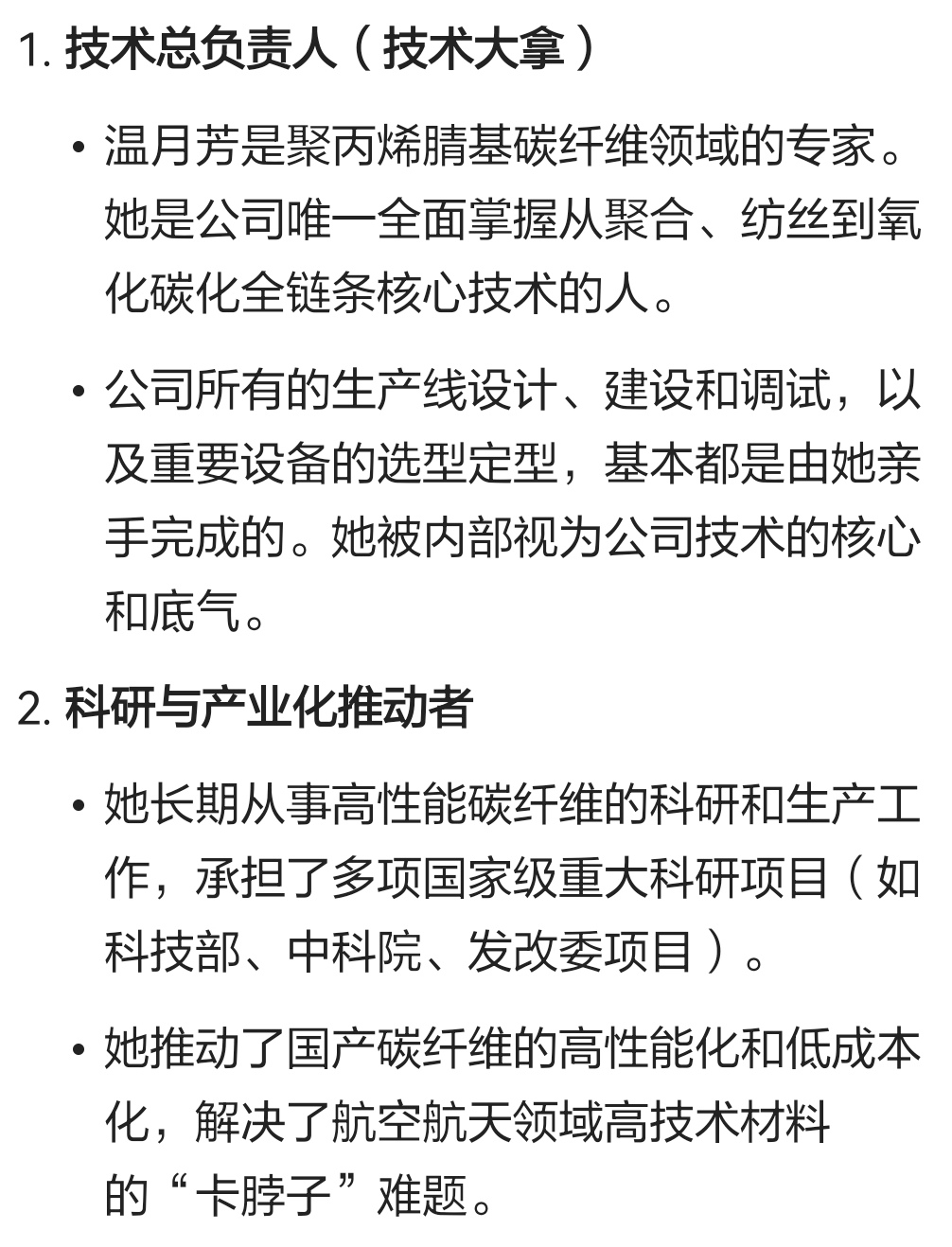 1. 技术总负责人（技术大拿）

• 温月芳是聚丙烯腈基碳纤维领域的专家。她是公司唯一全面掌握从聚合、纺丝到氧化碳化全链条核心技术的人。

• 公司所有的生产线设计、建设和调试，以及重要设备的选型定型，基本都是由她亲手完成的。她被内部视为公司技术的核心和底气。

2. 科研与产业化推动者

• 她长期从事高性能碳纤维的科研和生产工作，承担了多项国家级重大科研项目（如科技部、中科院、发改委项目）。

• 她推动了国产碳纤维的高性能化和低成本化，解决了航空航天领域高技术材料的“卡脖子”难题。